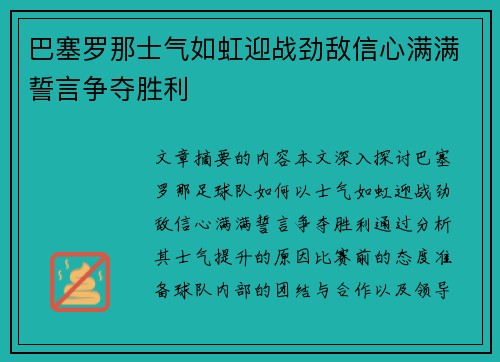 巴塞罗那士气如虹迎战劲敌信心满满誓言争夺胜利

文章摘要的内容本文深入探讨巴塞罗那足球队如何以士气如虹迎战劲敌信心满满誓言争夺胜利通过分析其士气提升的原因比赛前的态度准备球队内部的团结与合作以及领导